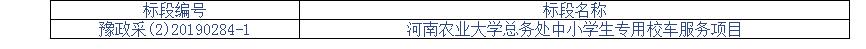 | 标段编号 | 标段名称 |
|---|---|
| 豫政采(2)20190284-1 | 河南农业大学总务处中小学生专用校车服务项目 |